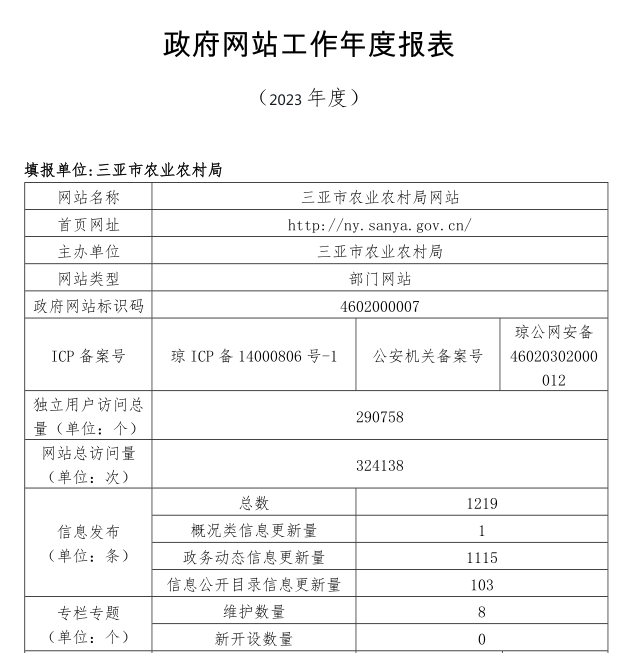 政府网站工作年度报表

（2023 年度）

填报单位：三亚市农业农村局

| 网站名称 | 三亚市农业农村局网站 | | |
|---|---|---|---|
| 首页网址 | http://ny.sanya.gov.cn/ | | |
| 主办单位 | 三亚市农业农村局 | | |
| 网站类型 | 部门网站 | | |
| 政府网站标识码 | 4602000007 | | |
| ICP 备案号 | 琼 ICP 备 14000806 号-1 | 公安机关备案号 | 琼公网安备 46020302000012 |
| 独立用户访问总量（单位：个） | 290758 | | |
| 网站总访问量（单位：次） | 324138 | | |
| 信息发布（单位：条） | 总数 | 1219 | |
| | 概况类信息更新量 | 1 | |
| | 政务动态信息更新量 | 1115 | |
| | 信息公开目录信息更新量 | 103 | |
| 专栏专题（单位：个） | 维护数量 | 8 | |
| | 新开设数量 | 0 | |